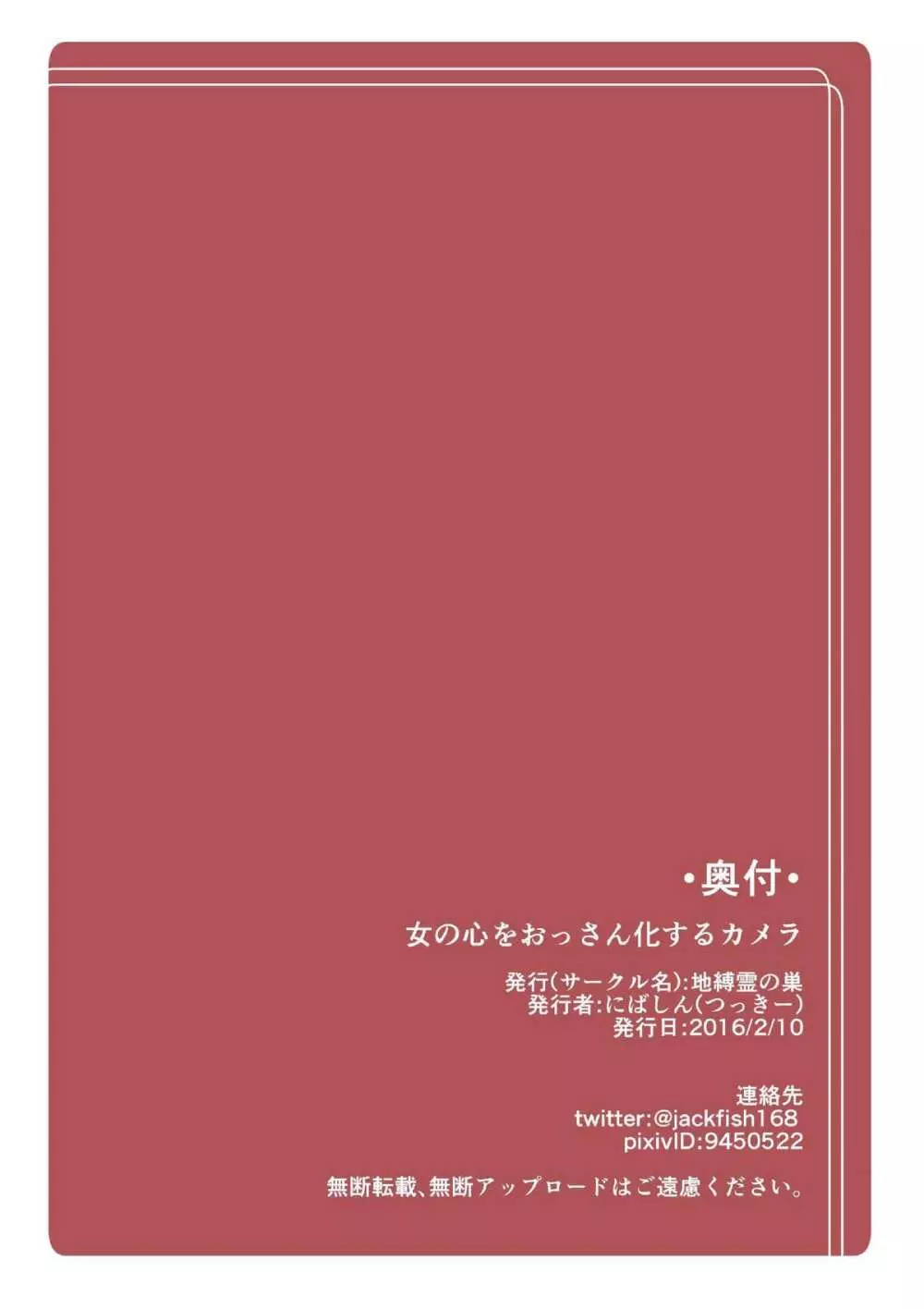 •奥付•

女の心をおっさん化するカメラ

発行(サークル名):地縛霊の巣
発行者:にばしん(つっきー)
発行日:2016/2/10

連絡先
twitter:@jackfish168
pixivID:9450522

無断転載、無断アップロードはご遠慮ください。